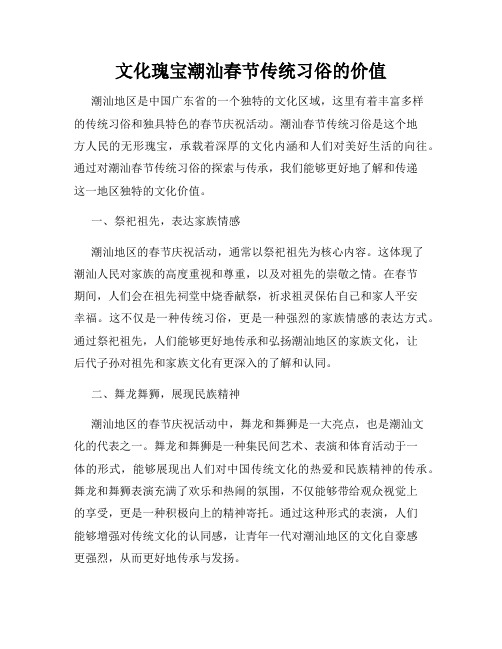 文化瑰宝潮汕春节传统习俗的价值

潮汕地区是中国广东省的一个独特的文化区域，这里有着丰富多样的传统习俗和独具特色的春节庆祝活动。潮汕春节传统习俗是这个地方人民的无形瑰宝，承载着深厚的文化内涵和人们对美好生活的向往。通过对潮汕春节传统习俗的探索与传承，我们能够更好地了解和传递这一地区独特的文化价值。

一、祭祀祖先，表达家族情感

潮汕地区的春节庆祝活动，通常以祭祀祖先为核心内容。这体现了潮汕人民对家族的高度重视和尊重，以及对祖先的崇敬之情。在春节期间，人们会在祖先祠堂中烧香献祭，祈求祖灵保佑自己和家人平安幸福。这不仅是一种传统习俗，更是一种强烈的家族情感的表达方式。通过祭祀祖先，人们能够更好地传承和弘扬潮汕地区的家族文化，让后代子孙对祖先和家族文化有更深入的了解和认同。

二、舞龙舞狮，展现民族精神

潮汕地区的春节庆祝活动中，舞龙和舞狮是一大亮点，也是潮汕文化的代表之一。舞龙和舞狮是一种集民间艺术、表演和体育活动于一体的形式，能够展现出人们对中国传统文化的热爱和民族精神的传承。舞龙和舞狮表演充满了欢乐和热闹的氛围，不仅能够带给观众视觉上的享受，更是一种积极向上的精神寄托。通过这种形式的表演，人们能够增强对传统文化的认同感，让青年一代对潮汕地区的文化自豪感更强烈，从而更好地传承与发扬。